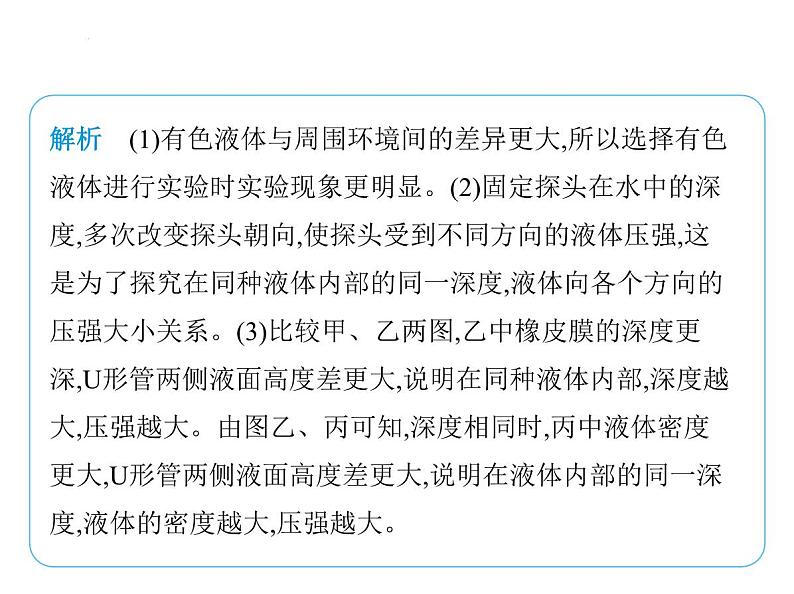 解析　(1)有色液体与周围环境间的差异更大,所以选择有色液体进行实验时实验现象更明显。(2)固定探头在水中的深度,多次改变探头朝向,使探头受到不同方向的液体压强,这是为了探究在同种液体内部的同一深度,液体向各个方向的压强大小关系。(3)比较甲、乙两图,乙中橡皮膜的深度更深,U形管两侧液面高度差更大,说明在同种液体内部,深度越大,压强越大。由图乙、丙可知,深度相同时,丙中液体密度更大,U形管两侧液面高度差更大,说明在液体内部的同一深度,液体的密度越大,压强越大。